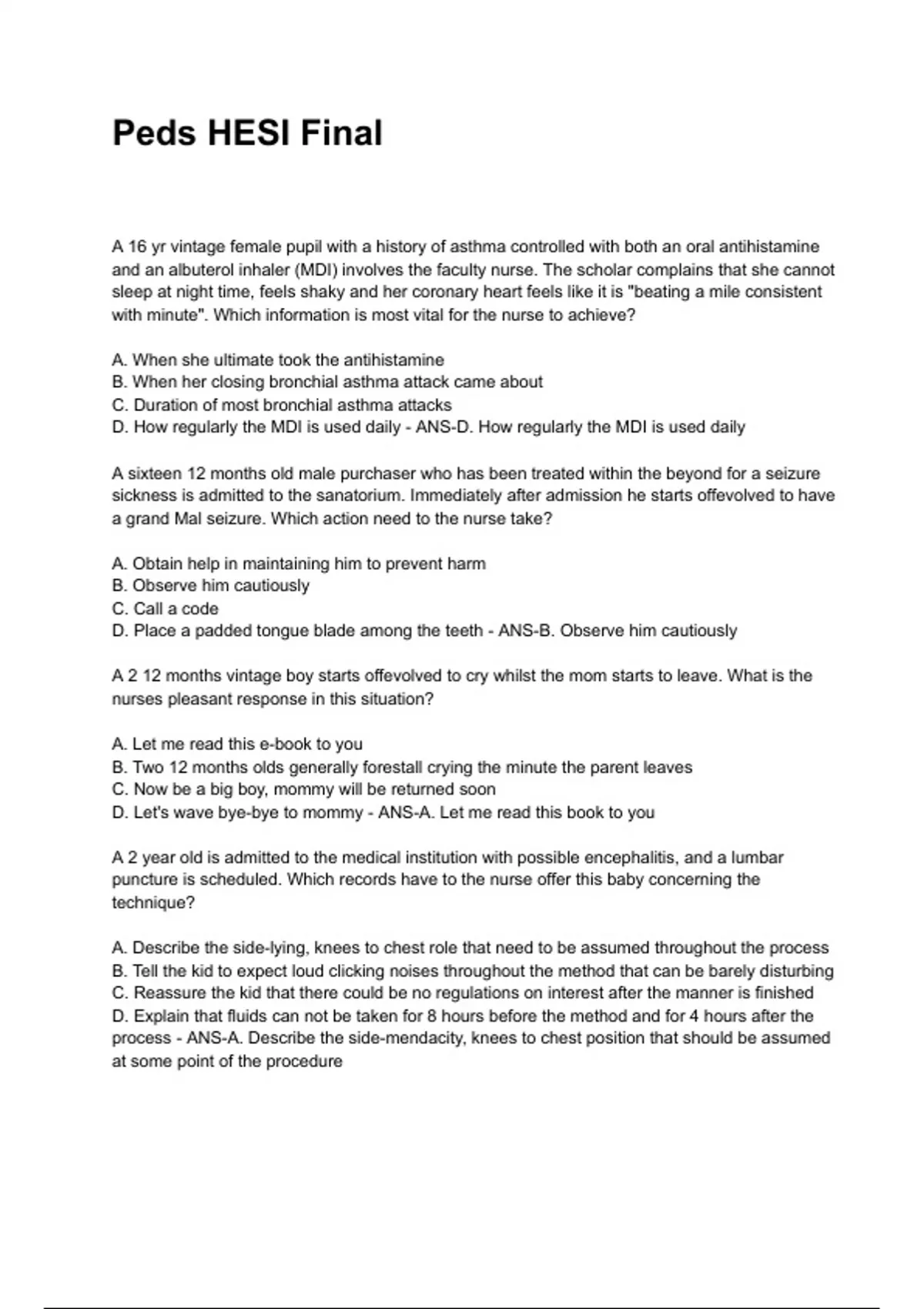 Peds HESI Final

A 16 yr vintage female pupil with a history of asthma controlled with both an oral antihistamine and an albuterol inhaler (MDI) involves the faculty nurse. The scholar complains that she cannot sleep at night time, feels shaky and her coronary heart feels like it is "beating a mile consistent with minute". Which information is most vital for the nurse to achieve?

A. When she ultimate took the antihistamine
B. When her closing bronchial asthma attack came about
C. Duration of most bronchial asthma attacks
D. How regularly the MDI is used daily - ANS-D. How regularly the MDI is used daily

A sixteen 12 months old male purchaser who has been treated within the beyond for a seizure sickness is admitted to the sanatorium. Immediately after admission he starts offevolved to have a grand Mal seizure. Which action need to the nurse take?

A. Obtain help in maintaining him to prevent harm
B. Observe him cautiously
C. Call a code
D. Place a padded tongue blade among the teeth - ANS-B. Observe him cautiously

A 2 12 months vintage boy starts offevolved to cry whilst the mom starts to leave. What is the nurses pleasant response in this situation?

A. Let me read this e-book to you
B. Two 12 months olds generally forestall crying the minute the parent leaves
C. Now be a big boy, mommy will be returned soon
D. Let's wave bye-bye to mommy - ANS-A. Let me read this book to you

A 2 year old is admitted to the medical institution with possible encephalitis, and a lumbar puncture is scheduled. Which records have to the nurse offer this baby concerning the technique?

A. Describe the side-lying, knees to chest role that need to be assumed throughout the process
B. Tell the kid to expect loud clicking noises throughout the method that can be barely disturbing
C. Reassure the kid that there could be no regulations on interest after the manner is finished
D. Explain that fluids can not be taken for 8 hours before the method and for 4 hours after the process - ANS-A. Describe the side-mendacity, knees to chest position that should be assumed at some point of the procedure